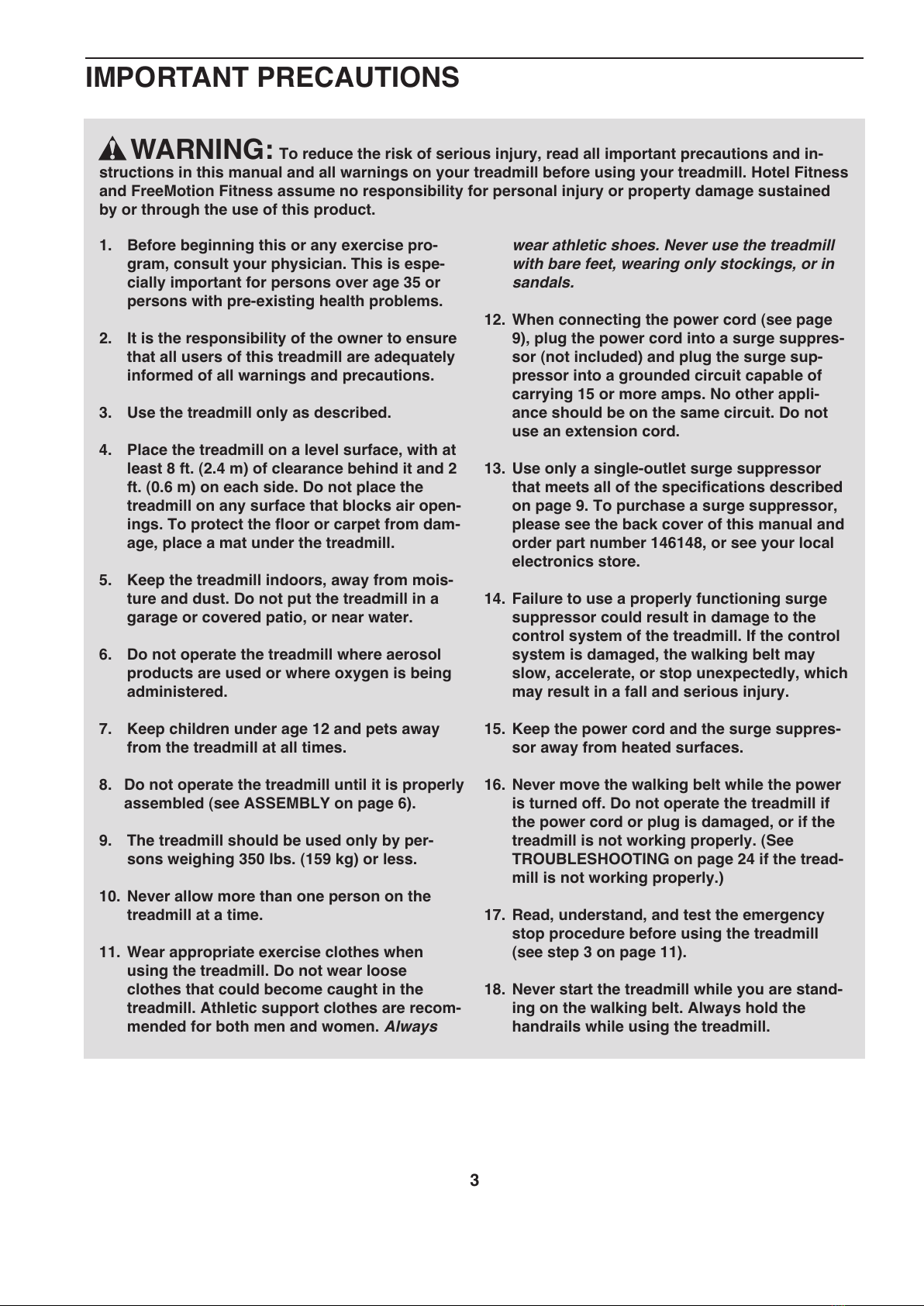 IMPORTANT PRECAUTIONS

WARNING: To reduce the risk of serious injury, read all important precautions and instructions in this manual and all warnings on your treadmill before using your treadmill. Hotel Fitness and FreeMotion Fitness assume no responsibility for personal injury or property damage sustained by or through the use of this product.

1. Before beginning this or any exercise program, consult your physician. This is especially important for persons over age 35 or persons with pre-existing health problems.

2. It is the responsibility of the owner to ensure that all users of this treadmill are adequately informed of all warnings and precautions.

3. Use the treadmill only as described.

4. Place the treadmill on a level surface, with at least 8 ft. (2.4 m) of clearance behind it and 2 ft. (0.6 m) on each side. Do not place the treadmill on any surface that blocks air openings. To protect the floor or carpet from damage, place a mat under the treadmill.

5. Keep the treadmill indoors, away from moisture and dust. Do not put the treadmill in a garage or covered patio, or near water.

6. Do not operate the treadmill where aerosol products are used or where oxygen is being administered.

7. Keep children under age 12 and pets away from the treadmill at all times.

8. Do not operate the treadmill until it is properly assembled (see ASSEMBLY on page 6).

9. The treadmill should be used only by persons weighing 350 lbs. (159 kg) or less.

10. Never allow more than one person on the treadmill at a time.

11. Wear appropriate exercise clothes when using the treadmill. Do not wear loose clothes that could become caught in the treadmill. Athletic support clothes are recommended for both men and women. Always wear athletic shoes. Never use the treadmill with bare feet, wearing only stockings, or in sandals.

12. When connecting the power cord (see page 9), plug the power cord into a surge suppressor (not included) and plug the surge suppressor into a grounded circuit capable of carrying 15 or more amps. No other appliance should be on the same circuit. Do not use an extension cord.

13. Use only a single-outlet surge suppressor that meets all of the specifications described on page 9. To purchase a surge suppressor, please see the back cover of this manual and order part number 146148, or see your local electronics store.

14. Failure to use a properly functioning surge suppressor could result in damage to the control system of the treadmill. If the control system is damaged, the walking belt may slow, accelerate, or stop unexpectedly, which may result in a fall and serious injury.

15. Keep the power cord and the surge suppressor away from heated surfaces.

16. Never move the walking belt while the power is turned off. Do not operate the treadmill if the power cord or plug is damaged, or if the treadmill is not working properly. (See TROUBLESHOOTING on page 24 if the treadmill is not working properly.)

17. Read, understand, and test the emergency stop procedure before using the treadmill (see step 3 on page 11).

18. Never start the treadmill while you are standing on the walking belt. Always hold the handrails while using the treadmill.

3